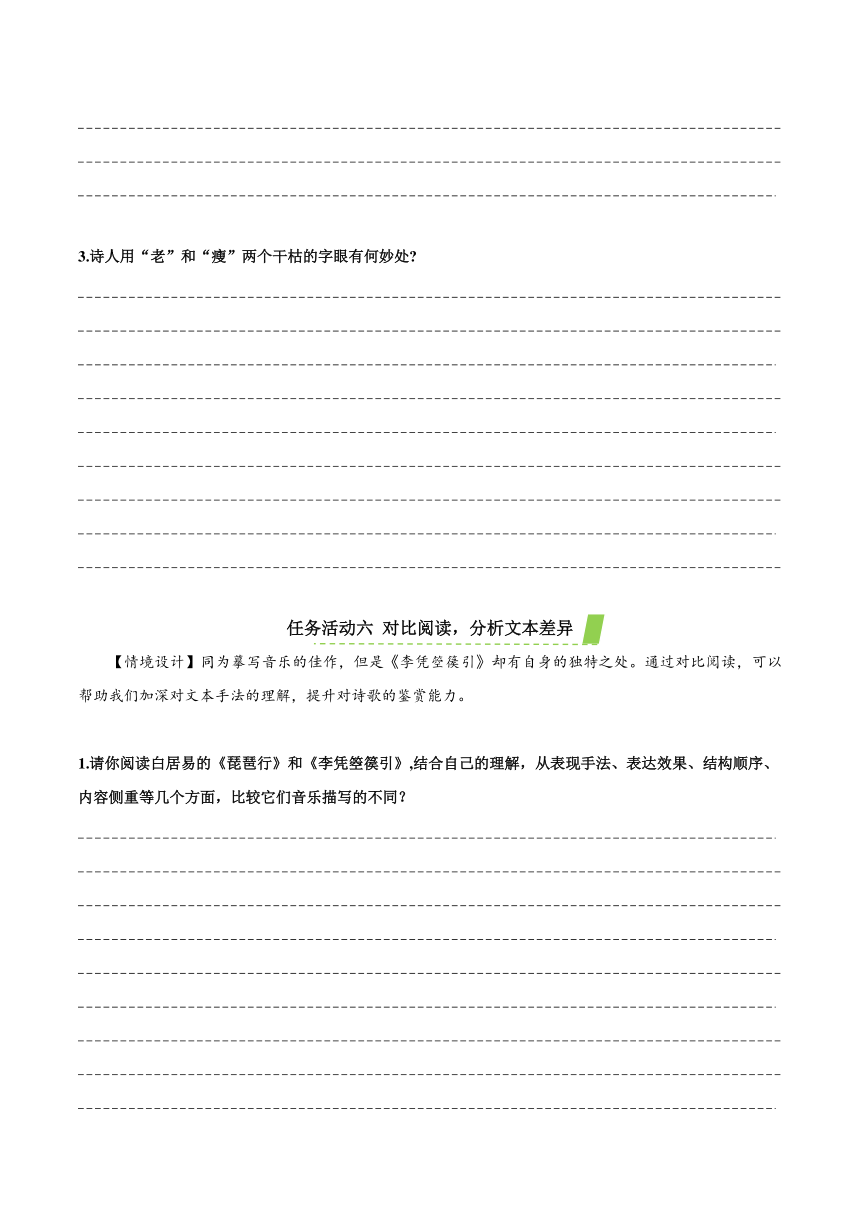 3.诗人用“老”和“瘦”两个干枯的字眼有何妙处?

任务活动六 对比阅读，分析文本差异

【情境设计】同为摹写音乐的佳作，但是《李凭箜篌引》却有自身的独特之处。通过对比阅读，可以帮助我们加深对文本手法的理解，提升对诗歌的鉴赏能力。

1.请你阅读白居易的《琵琶行》和《李凭箜篌引》,结合自己的理解，从表现手法、表达效果、结构顺序、内容侧重等几个方面，比较它们音乐描写的不同？